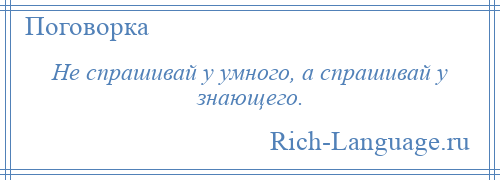 Поговорка

Не спрашивай у умного, а спрашивай у знающего.

Rich-Language.ru